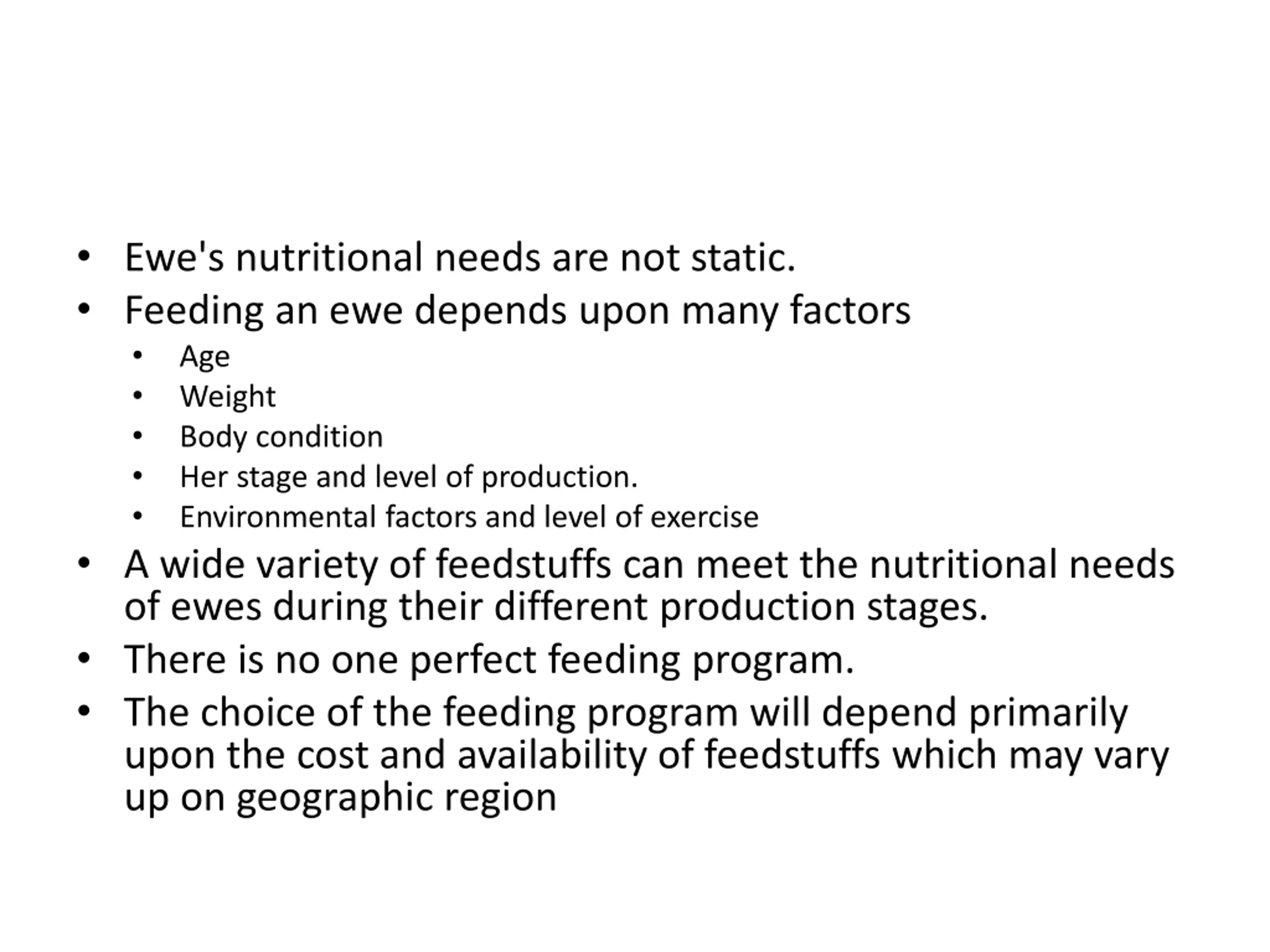 • Ewe's nutritional needs are not static.
• Feeding an ewe depends upon many factors
  • Age
  • Weight
  • Body condition
  • Her stage and level of production.
  • Environmental factors and level of exercise
• A wide variety of feedstuffs can meet the nutritional needs of ewes during their different production stages.
• There is no one perfect feeding program.
• The choice of the feeding program will depend primarily upon the cost and availability of feedstuffs which may vary up on geographic region